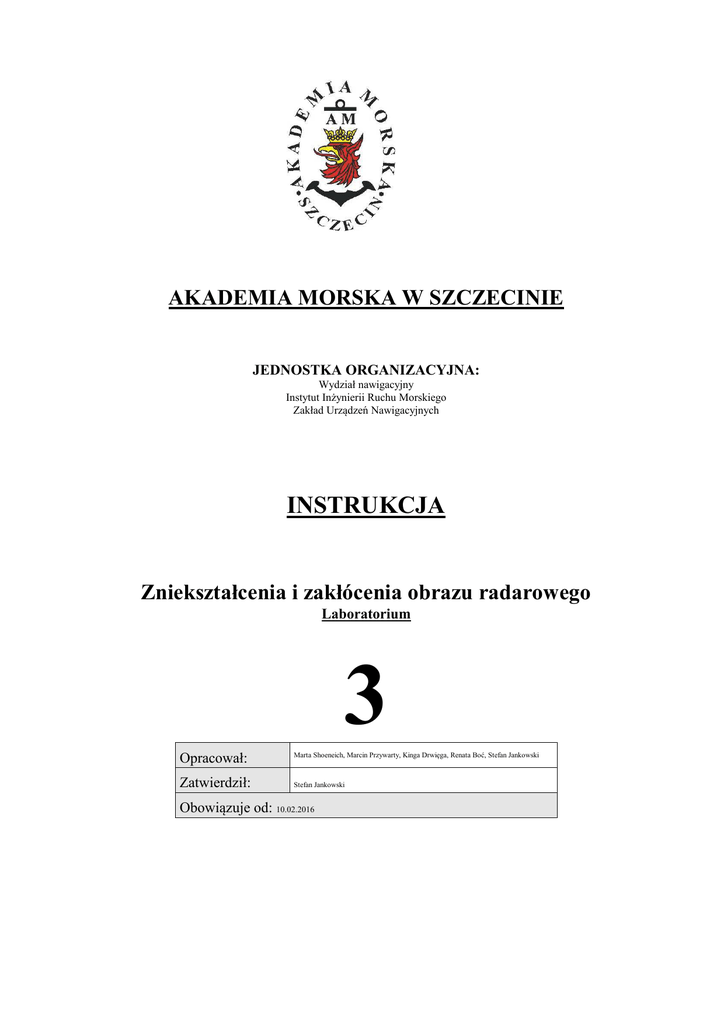 AKADEMIA MORSKA SZCZECIN
AM

AKADEMIA MORSKA W SZCZECINIE

JEDNOSTKA ORGANIZACYJNA:
Wydział nawigacyjny
Instytut Inżynierii Ruchu Morskiego
Zakład Urządzeń Nawigacyjnych

INSTRUKCJA

Zniekształcenia i zakłócenia obrazu radarowego
Laboratorium

3

| Opracował: | Marta Shoeneich, Marcin Przywarty, Kinga Drwięga, Renata Boć, Stefan Jankowski |
|---|---|
| Zatwierdził: | Stefan Jankowski |
| Obowiązuje od: 10.02.2016 | |